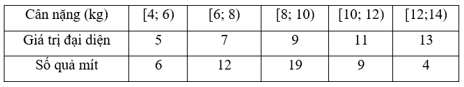 | Cân nặng (kg) | [4; 6) | [6; 8) | [8; 10) | [10; 12) | [12;14) |
|---|---|---|---|---|---|
| Giá trị đại diện | 5 | 7 | 9 | 11 | 13 |
| Số quả mít | 6 | 12 | 19 | 9 | 4 |